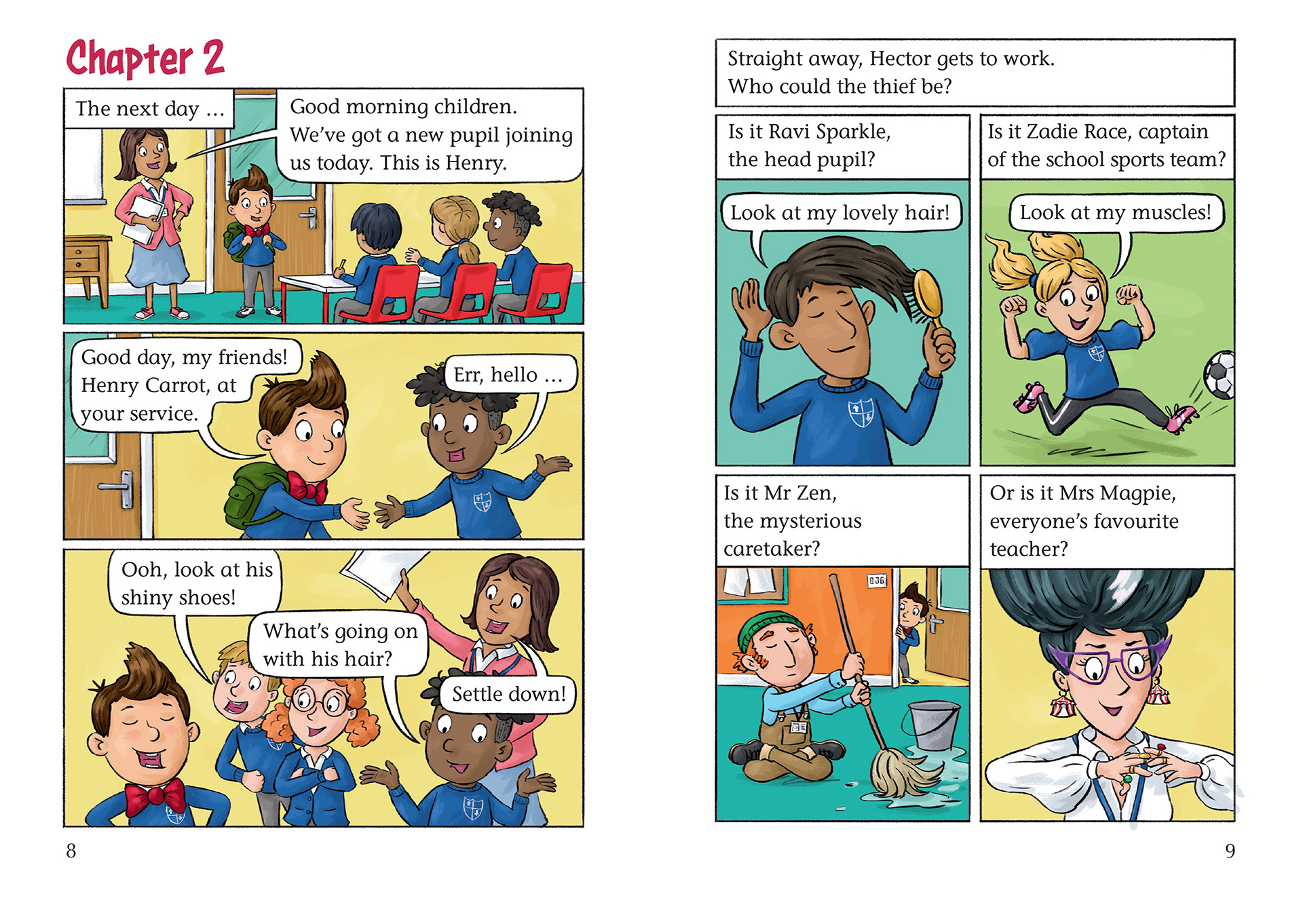 Chapter 2

The next day ...

Good morning children. We've got a new pupil joining us today. This is Henry.

Good day, my friends! Henry Carrot, at your service.

Err, hello ...

Ooh, look at his shiny shoes!

What's going on with his hair?

Settle down!

8

Straight away, Hector gets to work. Who could the thief be?

Is it Ravi Sparkle, the head pupil?

Look at my lovely hair!

Is it Zadie Race, captain of the school sports team?

Look at my muscles!

Is it Mr Zen, the mysterious caretaker?

Or is it Mrs Magpie, everyone's favourite teacher?

9